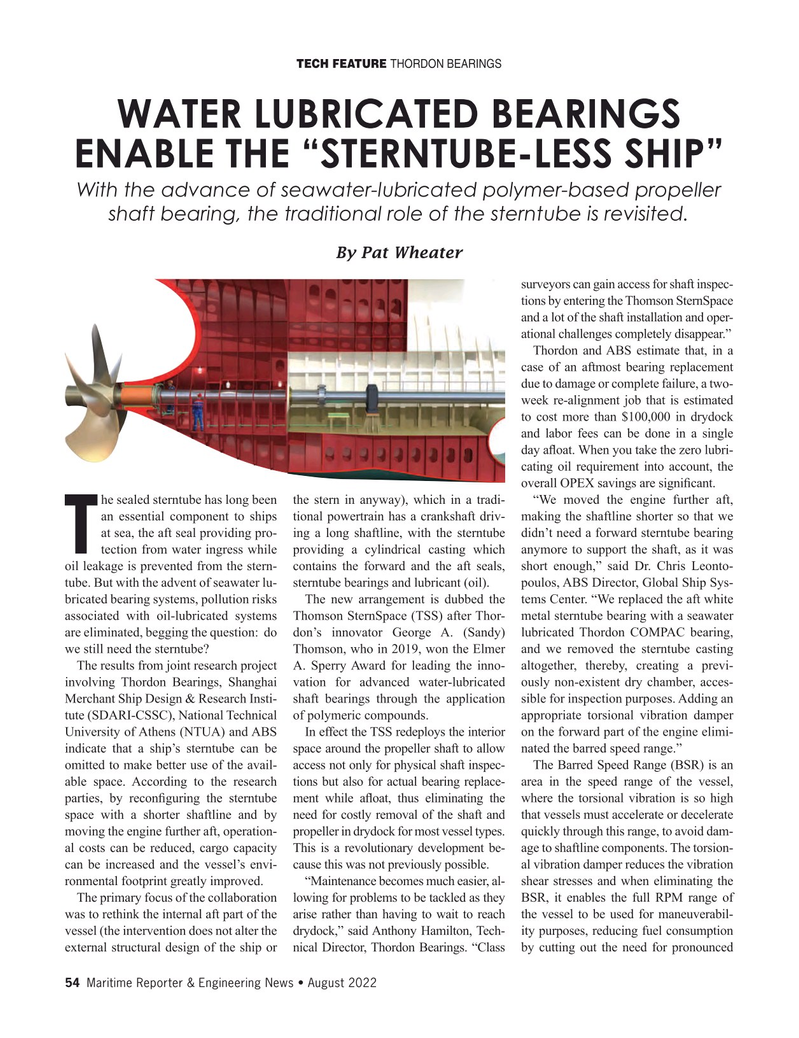 TECH FEATURE THORDON BEARINGS

WATER LUBRICATED BEARINGS ENABLE THE “STERNTUBE-LESS SHIP”

With the advance of seawater-lubricated polymer-based propeller shaft bearing, the traditional role of the sterntube is revisited.

By Pat Wheater

The sealed sterntube has long been an essential component to ships at sea, the aft seal providing protection from water ingress while oil leakage is prevented from the sterntube. But with the advent of seawater lubricated bearing systems, pollution risks associated with oil-lubricated systems are eliminated, begging the question: do we still need the sterntube?

The results from joint research project involving Thordon Bearings, Shanghai Merchant Ship Design & Research Institute (SDARI-CSSC), National Technical University of Athens (NTUA) and ABS indicate that a ship’s sterntube can be omitted to make better use of the available space. According to the research parties, by reconfiguring the sterntube space with a shorter shaftline and by moving the engine further aft, operational costs can be reduced, cargo capacity can be increased and the vessel’s environmental footprint greatly improved.

The primary focus of the collaboration was to rethink the internal aft part of the vessel (the intervention does not alter the external structural design of the ship or the stern in anyway), which in a traditional powertrain has a crankshaft driving a long shaftline, with the sterntube providing a cylindrical casting which contains the forward and the aft seals, sterntube bearings and lubricant (oil).

The new arrangement is dubbed the Thomson SternSpace (TSS) after Thordon’s innovator George A. (Sandy) Thomson, who in 2019, won the Elmer A. Sperry Award for leading the innovation for advanced water-lubricated shaft bearings through the application of polymeric compounds.

In effect the TSS redeploys the interior space around the propeller shaft to allow access not only for physical shaft inspections but also for actual bearing replacement while afloat, thus eliminating the need for costly removal of the shaft and propeller in drydock for most vessel types. This is a revolutionary development because this was not previously possible.

“Maintenance becomes much easier, allowing for problems to be tackled as they arise rather than having to wait to reach drydock,” said Anthony Hamilton, Technical Director, Thordon Bearings. “Class surveyors can gain access for shaft inspections by entering the Thomson SternSpace and a lot of the shaft installation and operational challenges completely disappear.”

Thordon and ABS estimate that, in a case of an aftmost bearing replacement due to damage or complete failure, a two-week re-alignment job that is estimated to cost more than $100,000 in drydock and labor fees can be done in a single day afloat. When you take the zero lubricating oil requirement into account, the overall OPEX savings are significant.

“We moved the engine further aft, making the shaftline shorter so that we didn’t need a forward sterntube bearing anymore to support the shaft, as it was short enough,” said Dr. Chris Leontopoulos, ABS Director, Global Ship Systems Center. “We replaced the aft white metal sterntube bearing with a seawater lubricated Thordon COMPAC bearing, and we removed the sterntube casting altogether, thereby, creating a previously non-existent dry chamber, accessible for inspection purposes. Adding an appropriate torsional vibration damper on the forward part of the engine eliminated the barred speed range.”

The Barred Speed Range (BSR) is an area in the speed range of the vessel, where the torsional vibration is so high that vessels must accelerate or decelerate quickly through this range, to avoid damage to shaftline components. The torsional vibration damper reduces the vibration shear stresses and when eliminating the BSR, it enables the full RPM range of the vessel to be used for maneuverability purposes, reducing fuel consumption by cutting out the need for pronounced

54 Maritime Reporter & Engineering News • August 2022